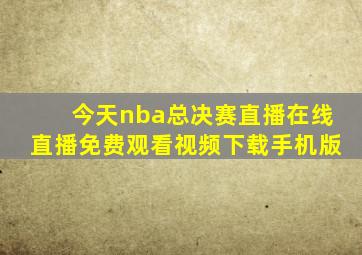 今天nba总决赛直播在线直播免费观看视频下载手机版